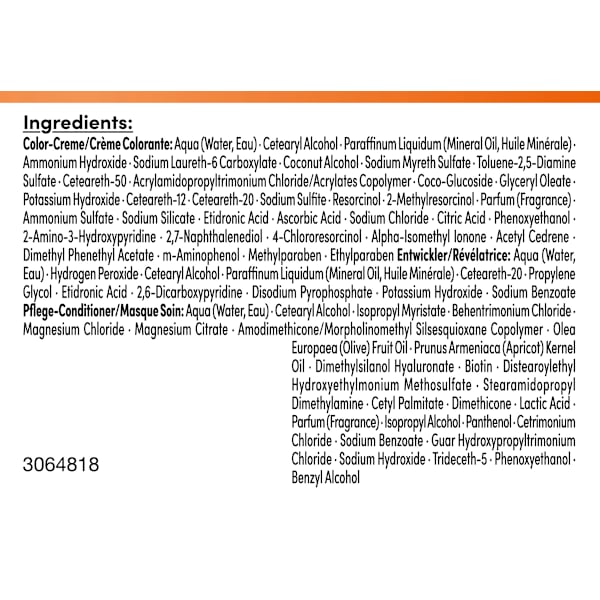 Ingredients:

Color-Creme/Crème Colorante: Aqua (Water, Eau) · Cetearyl Alcohol · Paraffinum Liquidum (Mineral Oil, Huile Minérale) · Ammonium Hydroxide · Sodium Laureth-6 Carboxylate · Coconut Alcohol · Sodium Myreth Sulfate · Toluene-2,5-Diamine Sulfate · Ceteareth-50 · Acrylamidopropyltrimonium Chloride/Acrylates Copolymer · Coco-Glucoside · Glyceryl Oleate · Potassium Hydroxide · Ceteareth-12 · Ceteareth-20 · Sodium Sulfite · Resorcinol · 2-Methylresorcinol · Parfum (Fragrance) · Ammonium Sulfate · Sodium Silicate · Etidronic Acid · Ascorbic Acid · Sodium Chloride · Citric Acid · Phenoxyethanol · 2-Amino-3-Hydroxypyridine · 2,7-Naphthalenediol · 4-Chlororesorcinol · Alpha-Isomethyl Ionone · Acetyl Cedrene · Dimethyl Phenethyl Acetate · m-Aminophenol · Methylparaben · Ethylparaben Entwickler/Révélatrice: Aqua (Water, Eau) · Hydrogen Peroxide · Cetearyl Alcohol · Paraffinum Liquidum (Mineral Oil, Huile Minérale) · Ceteareth-20 · Propylene Glycol · Etidronic Acid · 2,6-Dicarboxypyridine · Disodium Pyrophosphate · Potassium Hydroxide · Sodium Benzoate Pflege-Conditioner/Masque Soin: Aqua (Water, Eau) · Cetearyl Alcohol · Isopropyl Myristate · Behentrimonium Chloride · Magnesium Chloride · Magnesium Citrate · Amodimethicone/Morpholinomethyl Silsesquioxane Copolymer · Olea Europaea (Olive) Fruit Oil · Prunus Armeniaca (Apricot) Kernel Oil · Dimethylsilanol Hyaluronate · Biotin · Distearoylethyl Hydroxyethylmonium Methosulfate · Stearamidopropyl Dimethylamine · Cetyl Palmitate · Dimethicone · Lactic Acid · Parfum (Fragrance) · Isopropyl Alcohol · Panthenol · Cetrimonium Chloride · Sodium Benzoate · Guar Hydroxypropyltrimonium Chloride · Sodium Hydroxide · Trideceth-5 · Phenoxyethanol · Benzyl Alcohol

3064818